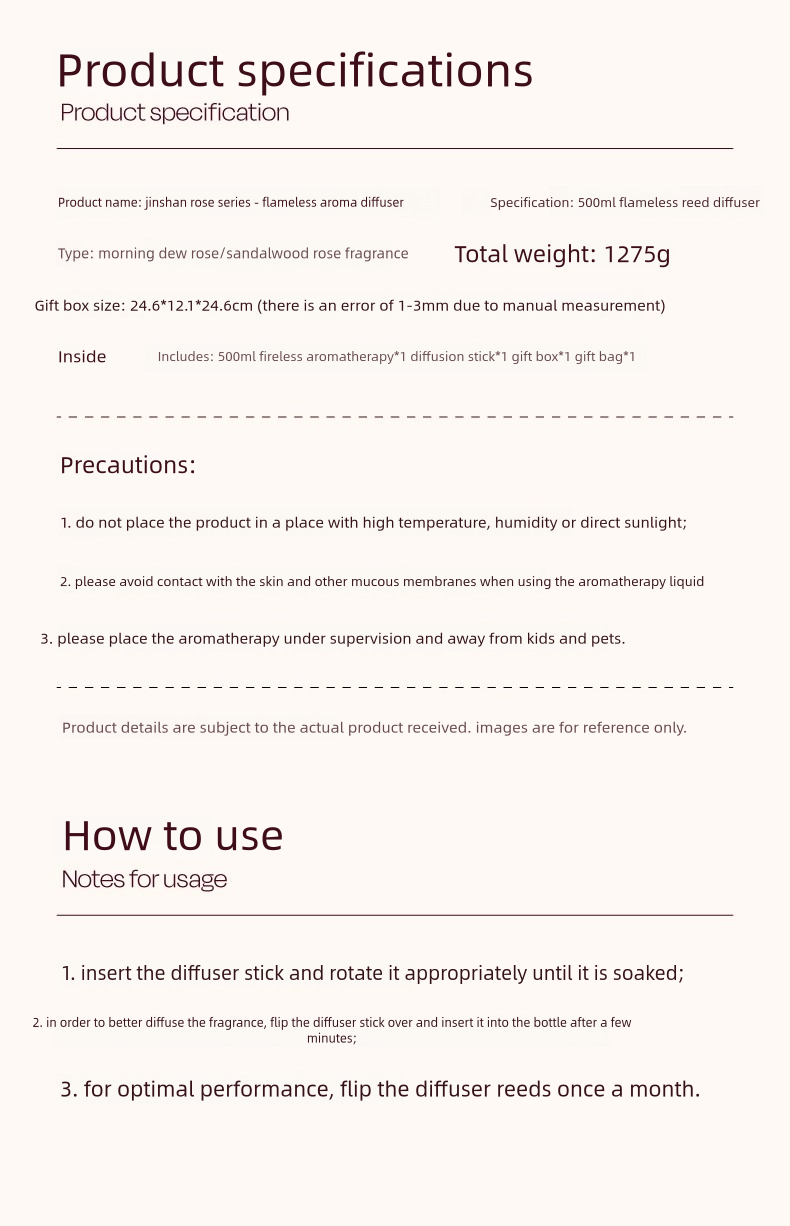 Product specifications
Product specification

Product name: jinshan rose series - flameless aroma diffuser

Specification: 500ml flameless reed diffuser

Type: morning dew rose/sandalwood rose fragrance

Total weight: 1275g

Gift box size: 24.6*12.1*24.6cm (there is an error of 1-3mm due to manual measurement)

Inside

Includes: 500ml fireless aromatherapy*1 diffusion stick*1 gift box*1 gift bag*1

Precautions:

1. do not place the product in a place with high temperature, humidity or direct sunlight;

2. please avoid contact with the skin and other mucous membranes when using the aromatherapy liquid

3. please place the aromatherapy under supervision and away from kids and pets.

Product details are subject to the actual product received. images are for reference only.

How to use
Notes for usage

1. insert the diffuser stick and rotate it appropriately until it is soaked;

2. in order to better diffuse the fragrance, flip the diffuser stick over and insert it into the bottle after a few minutes;

3. for optimal performance, flip the diffuser reeds once a month.